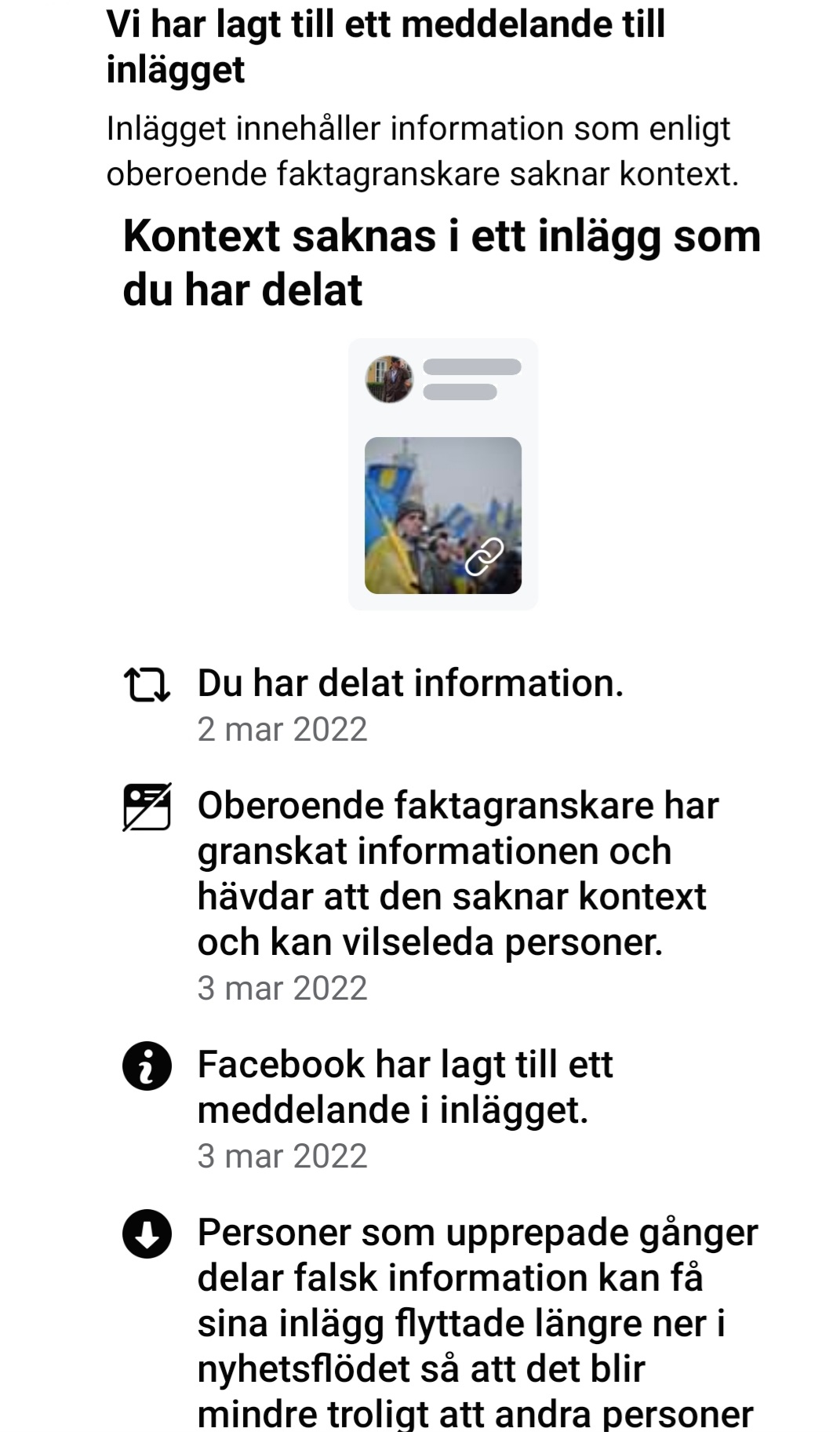 Vi har lagt till ett meddelande till inlägget

Inlägget innehåller information som enligt oberoende faktagranskare saknar kontext.

Kontext saknas i ett inlägg som du har delat

Du har delat information.
2 mar 2022

Oberoende faktagranskare har granskat informationen och hävdar att den saknar kontext och kan vilseleda personer.
3 mar 2022

Facebook har lagt till ett meddelande i inlägget.
3 mar 2022

Personer som upprepade gånger delar falsk information kan få sina inlägg flyttade längre ner i nyhetsflödet så att det blir mindre troligt att andra personer